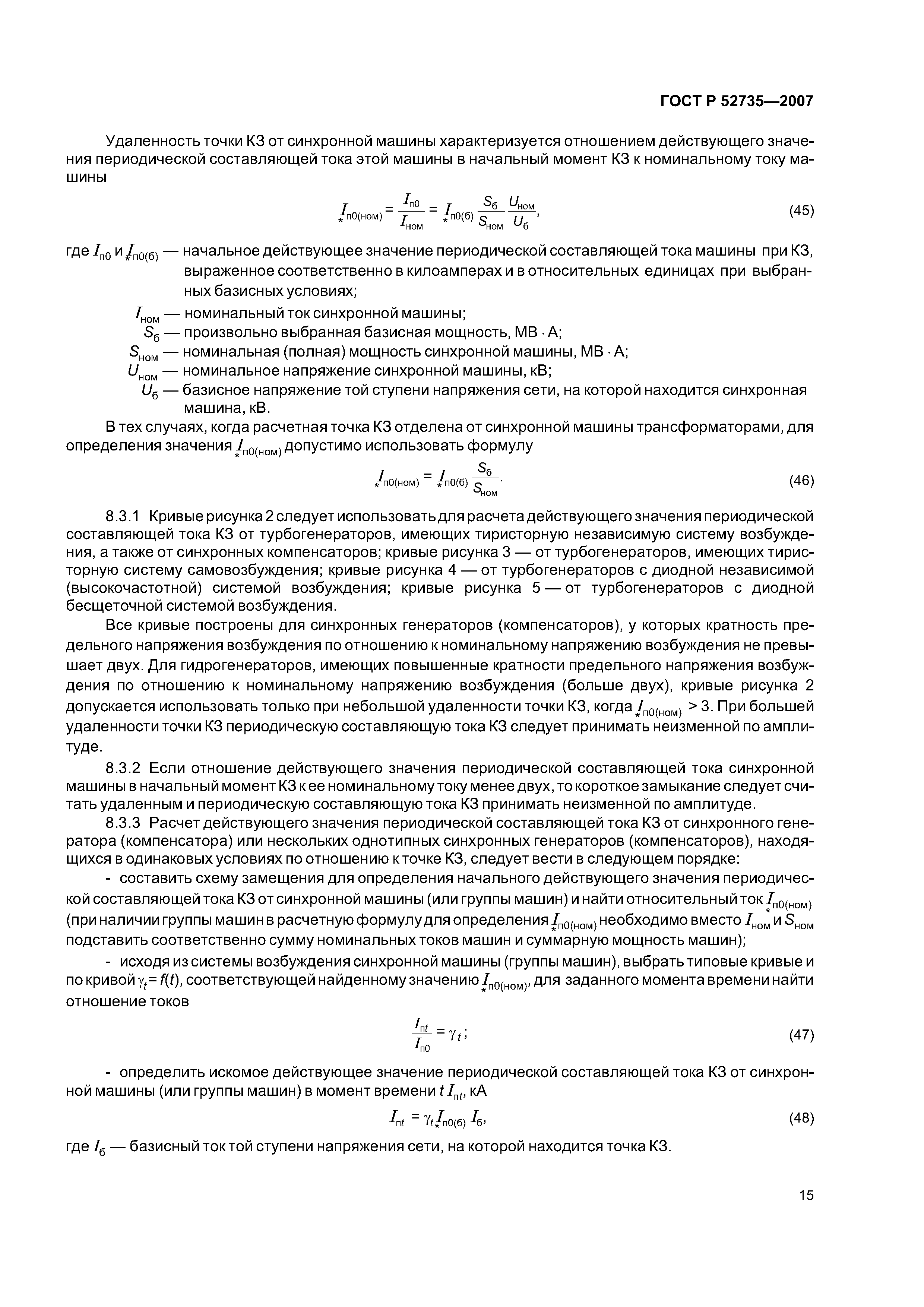 ГОСТ Р 52735—2007

Удаленность точки КЗ от синхронной машины характеризуется отношением действующего значения периодической составляющей тока этой машины в начальный момент КЗ к номинальному току машины

$\underset{*}{I}_{п0(ном)} = \frac{I_{п0}}{I_{ном}} = \underset{*}{I}_{п0(б)} \frac{S_б}{S_{ном}} \frac{U_{ном}}{U_б}$, (45)

где $I_{п0}$ и $\underset{*}{I}_{п0(б)}$ — начальное действующее значение периодической составляющей тока машины при КЗ, выраженное соответственно в килоамперах и в относительных единицах при выбранных базисных условиях;

$I_{ном}$ — номинальный ток синхронной машины;

$S_б$ — произвольно выбранная базисная мощность, МВ · А;

$S_{ном}$ — номинальная (полная) мощность синхронной машины, МВ · А;

$U_{ном}$ — номинальное напряжение синхронной машины, кВ;

$U_б$ — базисное напряжение той ступени напряжения сети, на которой находится синхронная машина, кВ.

В тех случаях, когда расчетная точка КЗ отделена от синхронной машины трансформаторами, для определения значения $\underset{*}{I}_{п0(ном)}$ допустимо использовать формулу

$\underset{*}{I}_{п0(ном)} = \underset{*}{I}_{п0(б)} \frac{S_б}{S_{ном}}$. (46)

8.3.1 Кривые рисунка 2 следует использовать для расчета действующего значения периодической составляющей тока КЗ от турбогенераторов, имеющих тиристорную независимую систему возбуждения, а также от синхронных компенсаторов; кривые рисунка 3 — от турбогенераторов, имеющих тиристорную систему самовозбуждения; кривые рисунка 4 — от турбогенераторов с диодной независимой (высокочастотной) системой возбуждения; кривые рисунка 5 — от турбогенераторов с диодной бесщеточной системой возбуждения.

Все кривые построены для синхронных генераторов (компенсаторов), у которых кратность предельного напряжения возбуждения по отношению к номинальному напряжению возбуждения не превышает двух. Для гидрогенераторов, имеющих повышенные кратности предельного напряжения возбуждения по отношению к номинальному напряжению возбуждения (больше двух), кривые рисунка 2 допускается использовать только при небольшой удаленности точки КЗ, когда $\underset{*}{I}_{п0(ном)} > 3$. При большей удаленности точки КЗ периодическую составляющую тока КЗ следует принимать неизменной по амплитуде.

8.3.2 Если отношение действующего значения периодической составляющей тока синхронной машины в начальный момент КЗ к ее номинальному току менее двух, то короткое замыкание следует считать удаленным и периодическую составляющую тока КЗ принимать неизменной по амплитуде.

8.3.3 Расчет действующего значения периодической составляющей тока КЗ от синхронного генератора (компенсатора) или нескольких однотипных синхронных генераторов (компенсаторов), находящихся в одинаковых условиях по отношению к точке КЗ, следует вести в следующем порядке:

- составить схему замещения для определения начального действующего значения периодической составляющей тока КЗ от синхронной машины (или группы машин) и найти относительный ток $\underset{*}{I}_{п0(ном)}$ (при наличии группы машин в расчетную формулу для определения $\underset{*}{I}_{п0(ном)}$ необходимо вместо $I_{ном}$ и $S_{ном}$ подставить соответственно сумму номинальных токов машин и суммарную мощность машин);

- исходя из системы возбуждения синхронной машины (группы машин), выбрать типовые кривые и по кривой $\gamma_t = f(t)$, соответствующей найденному значению $\underset{*}{I}_{п0(ном)}$, для заданного момента времени найти отношение токов

$\frac{I_{пt}}{I_{п0}} = \gamma_t$; (47)

- определить искомое действующее значение периодической составляющей тока КЗ от синхронной машины (или группы машин) в момент времени $t$ $I_{пt}$, кА

$I_{пt} = \gamma_t \underset{*}{I}_{п0(б)} I_б$, (48)

где $I_б$ — базисный ток той ступени напряжения сети, на которой находится точка КЗ.

15